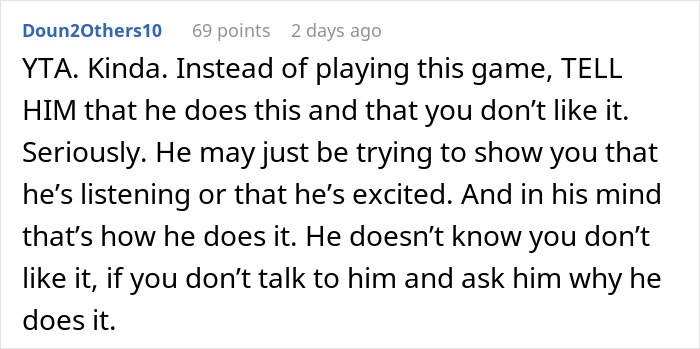 Doun2Others10 69 points 2 days ago

YTA. Kinda. Instead of playing this game, TELL HIM that he does this and that you don't like it. Seriously. He may just be trying to show you that he's listening or that he's excited. And in his mind that's how he does it. He doesn't know you don't like it, if you don't talk to him and ask him why he does it.